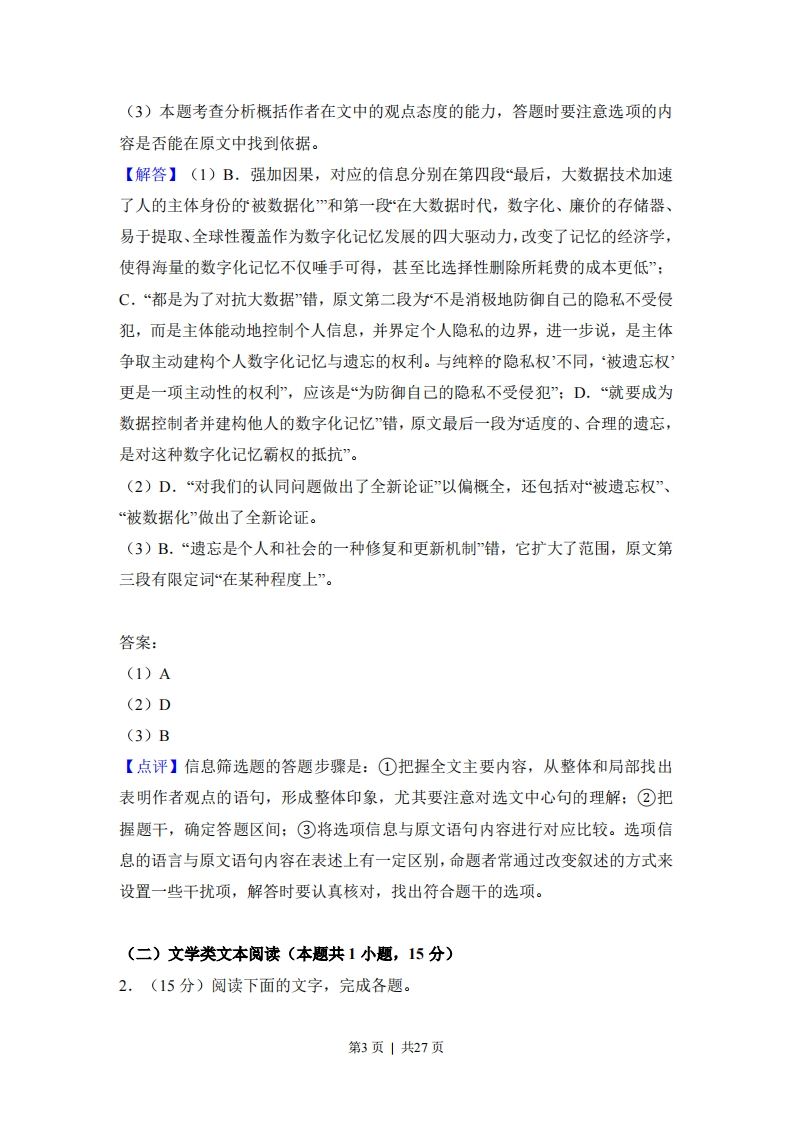 （3）本题考查分析概括作者在文中的观点态度的能力，答题时要注意选项的内容是否能在原文中找到依据。

【解答】（1）B．强加因果，对应的信息分别在第四段“最后，大数据技术加速了人的主体身份的‘被数据化’”和第一段“在大数据时代，数字化、廉价的存储器、易于提取、全球性覆盖作为数字化记忆发展的四大驱动力，改变了记忆的经济学，使得海量的数字化记忆不仅唾手可得，甚至比选择性删除所耗费的成本更低”；C．“都是为了对抗大数据”错，原文第二段为“不是消极地防御自己的隐私不受侵犯，而是主体能动地控制个人信息，并界定个人隐私的边界，进一步说，是主体争取主动建构个人数字化记忆与遗忘的权利。与纯粹的‘隐私权’不同，‘被遗忘权’更是一项主动性的权利”，应该是“为防御自己的隐私不受侵犯”；D．“就要成为数据控制者并建构他人的数字化记忆”错，原文最后一段为“适度的、合理的遗忘，是对这种数字化记忆霸权的抵抗”。

（2）D．“对我们的认同问题做出了全新论证”以偏概全，还包括对“被遗忘权”、“被数据化”做出了全新论证。

（3）B．“遗忘是个人和社会的一种修复和更新机制”错，它扩大了范围，原文第三段有限定词“在某种程度上”。

答案：
（1）A
（2）D
（3）B

【点评】信息筛选题的答题步骤是：①把握全文主要内容，从整体和局部找出表明作者观点的语句，形成整体印象，尤其要注意对选文中心句的理解；②把握题干，确定答题区间；③将选项信息与原文语句内容进行对应比较。选项信息的语言与原文语句内容在表述上有一定区别，命题者常通过改变叙述的方式来设置一些干扰项，解答时要认真核对，找出符合题干的选项。

（二）文学类文本阅读（本题共1小题，15分）

2．（15分）阅读下面的文字，完成各题。

第3页 | 共27页